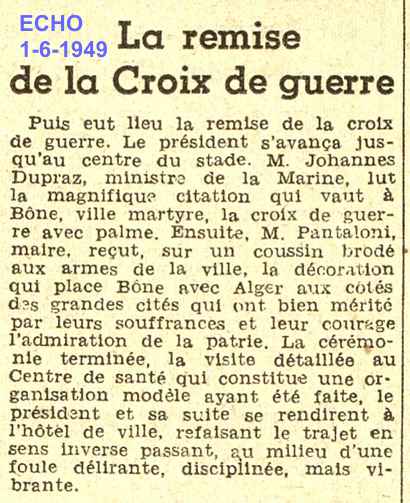 ECHO
1-6-1949

La remise de la Croix de guerre

Puis eut lieu la remise de la croix de guerre. Le président s'avança jusqu'au centre du stade. M. Johannes Dupraz, ministre de la Marine, lut la magnifique citation qui vaut à Bône, ville martyre, la croix de guerre avec palme. Ensuite, M. Pantaloni, maire, reçut, sur un coussin brodé aux armes de la ville, la décoration qui place Bône avec Alger aux côtés des grandes cités qui ont bien mérité par leurs souffrances et leur courage l'admiration de la patrie. La cérémonie terminée, la visite détaillée au Centre de santé qui constitue une organisation modèle ayant été faite, le président et sa suite se rendirent à l'hôtel de ville, refaisant le trajet en sens inverse passant, au milieu d'une foule délirante, disciplinée, mais vibrante.